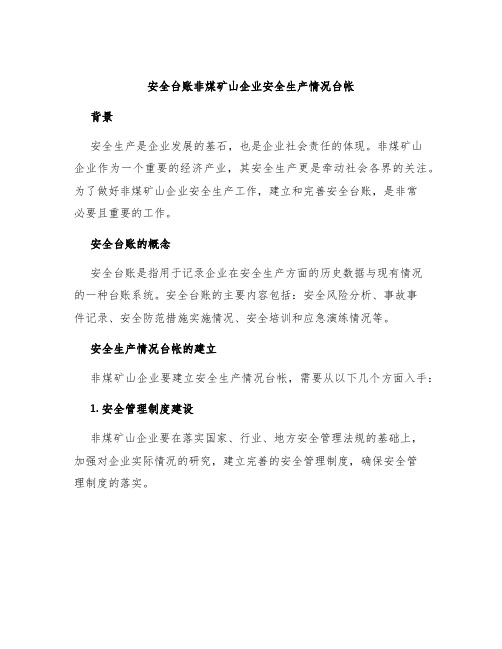 安全台账非煤矿山企业安全生产情况台帐

背景

安全生产是企业发展的基石，也是企业社会责任的体现。非煤矿山企业作为一个重要的经济产业，其安全生产更是牵动社会各界的关注。为了做好非煤矿山企业安全生产工作，建立和完善安全台账，是非常必要且重要的工作。

安全台账的概念

安全台账是指用于记录企业在安全生产方面的历史数据与现有情况的一种台账系统。安全台账的主要内容包括：安全风险分析、事故事件记录、安全防范措施实施情况、安全培训和应急演练情况等。

安全生产情况台帐的建立

非煤矿山企业要建立安全生产情况台帐，需要从以下几个方面入手：

1. 安全管理制度建设

非煤矿山企业要在落实国家、行业、地方安全管理法规的基础上，加强对企业实际情况的研究，建立完善的安全管理制度，确保安全管理制度的落实。